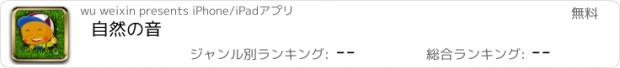 wu weixin presents iPhone/iPadアプリ

無料

自然の音

ジャンル別ランキング: --

総合ランキング: --